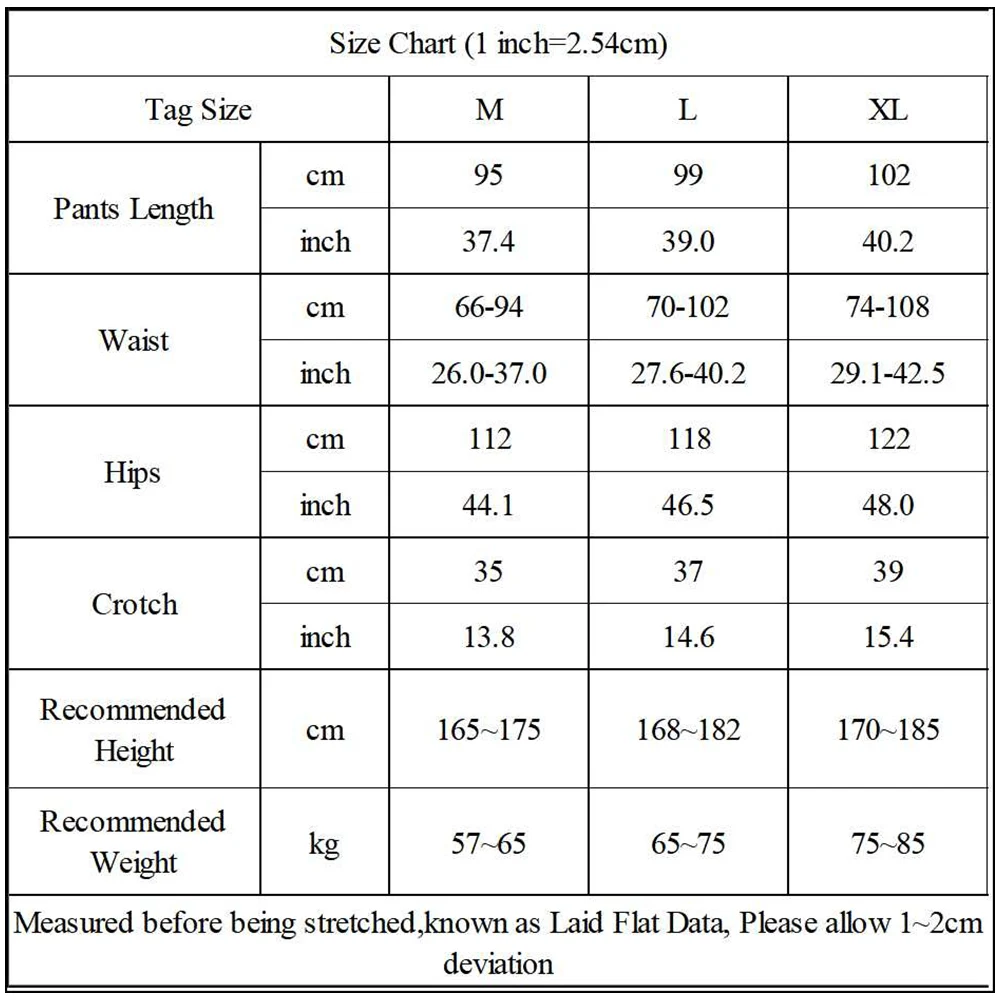 Size Chart (1 inch=2.54cm)

| Tag Size | | M | L | XL |
|---|---|---|---|---|
| Pants Length | cm | 95 | 99 | 102 |
| | inch | 37.4 | 39.0 | 40.2 |
| Waist | cm | 66-94 | 70-102 | 74-108 |
| | inch | 26.0-37.0 | 27.6-40.2 | 29.1-42.5 |
| Hips | cm | 112 | 118 | 122 |
| | inch | 44.1 | 46.5 | 48.0 |
| Crotch | cm | 35 | 37 | 39 |
| | inch | 13.8 | 14.6 | 15.4 |
| Recommended Height | cm | 165~175 | 168~182 | 170~185 |
| Recommended Weight | kg | 57~65 | 65~75 | 75~85 |

Measured before being stretched,known as Laid Flat Data, Please allow 1~2cm deviation